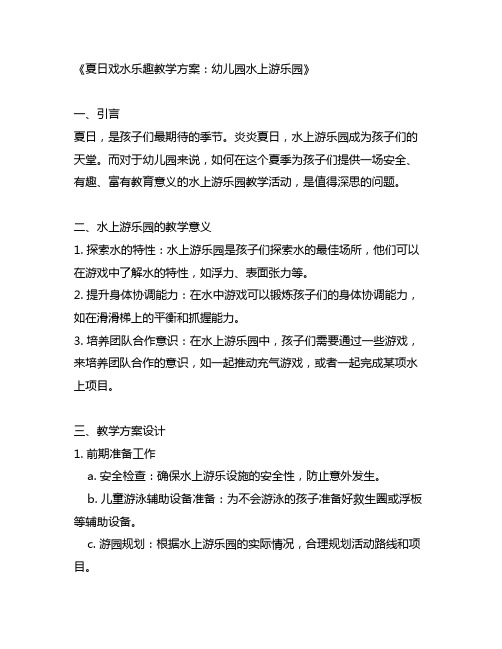 《夏日戏水乐趣教学方案：幼儿园水上游乐园》

一、引言
夏日，是孩子们最期待的季节。炎炎夏日，水上游乐园成为孩子们的天堂。而对于幼儿园来说，如何在这个夏季为孩子们提供一场安全、有趣、富有教育意义的水上游乐园教学活动，是值得深思的问题。

二、水上游乐园的教学意义
1. 探索水的特性：水上游乐园是孩子们探索水的最佳场所，他们可以在游戏中了解水的特性，如浮力、表面张力等。
2. 提升身体协调能力：在水中游戏可以锻炼孩子们的身体协调能力，如在滑滑梯上的平衡和抓握能力。
3. 培养团队合作意识：在水上游乐园中，孩子们需要通过一些游戏，来培养团队合作的意识，如一起推动充气游戏，或者一起完成某项水上项目。

三、教学方案设计
1. 前期准备工作
a. 安全检查：确保水上游乐设施的安全性，防止意外发生。
b. 儿童游泳辅助设备准备：为不会游泳的孩子准备好救生圈或浮板等辅助设备。
c. 游园规划：根据水上游乐园的实际情况，合理规划活动路线和项目。